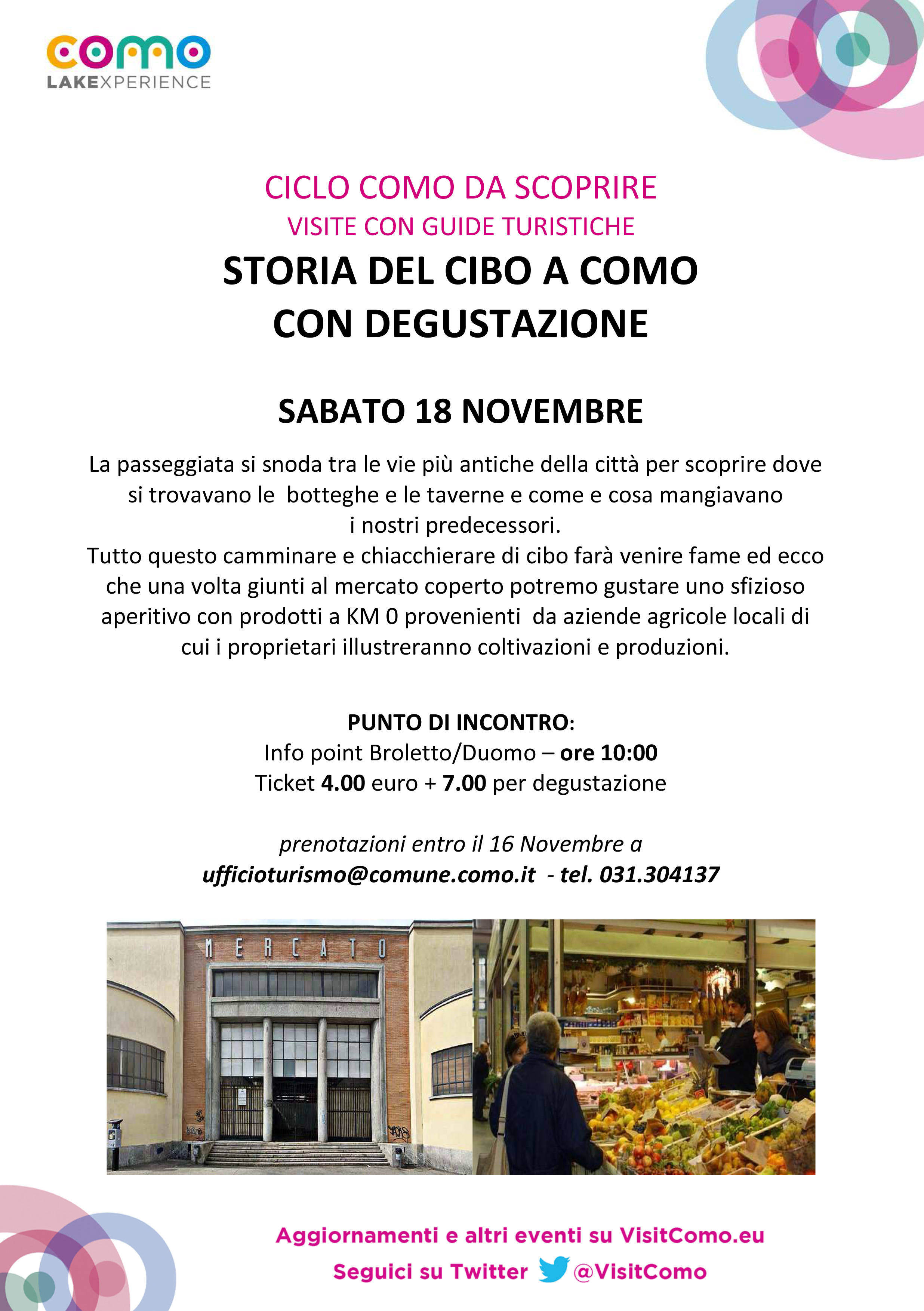 como
LAKEXPERIENCE

CICLO COMO DA SCOPRIRE
VISITE CON GUIDE TURISTICHE

STORIA DEL CIBO A COMO
CON DEGUSTAZIONE

SABATO 18 NOVEMBRE

La passeggiata si snoda tra le vie più antiche della città per scoprire dove si trovavano le botteghe e le taverne e come e cosa mangiavano i nostri predecessori.
Tutto questo camminare e chiacchierare di cibo farà venire fame ed ecco che una volta giunti al mercato coperto potremo gustare uno sfizioso aperitivo con prodotti a KM 0 provenienti da aziende agricole locali di cui i proprietari illustreranno coltivazioni e produzioni.

PUNTO DI INCONTRO:
Info point Broletto/Duomo – ore 10:00
Ticket 4.00 euro + 7.00 per degustazione

prenotazioni entro il 16 Novembre a
ufficioturismo@comune.como.it - tel. 031.304137

MERCATO

Aggiornamenti e altri eventi su VisitComo.eu
Seguici su Twitter @VisitComo